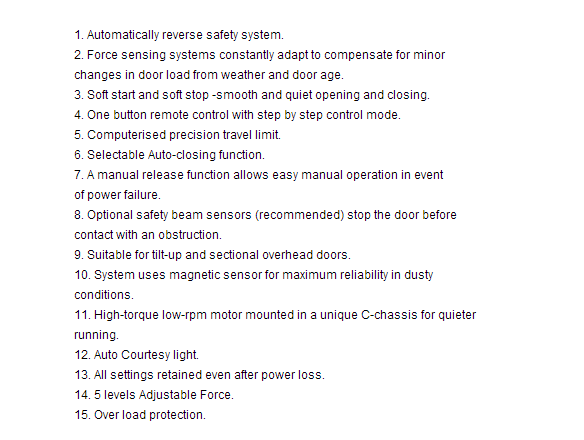 1. Automatically reverse safety system.
2. Force sensing systems constantly adapt to compensate for minor changes in door load from weather and door age.
3. Soft start and soft stop -smooth and quiet opening and closing.
4. One button remote control with step by step control mode.
5. Computerised precision travel limit.
6. Selectable Auto-closing function.
7. A manual release function allows easy manual operation in event of power failure.
8. Optional safety beam sensors (recommended) stop the door before contact with an obstruction.
9. Suitable for tilt-up and sectional overhead doors.
10. System uses magnetic sensor for maximum reliability in dusty conditions.
11. High-torque low-rpm motor mounted in a unique C-chassis for quieter running.
12. Auto Courtesy light.
13. All settings retained even after power loss.
14. 5 levels Adjustable Force.
15. Over load protection.